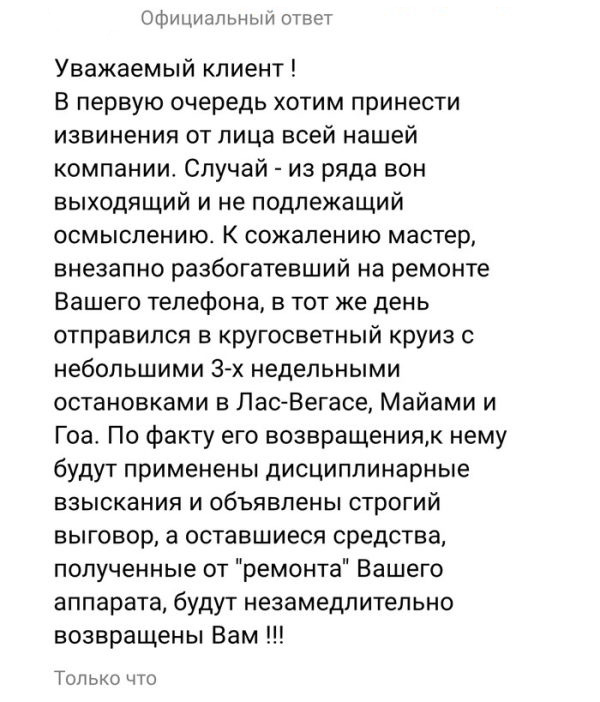 Официальный ответ

Уважаемый клиент !
В первую очередь хотим принести извинения от лица всей нашей компании. Случай - из ряда вон выходящий и не подлежащий осмыслению. К сожалению мастер, внезапно разбогатевший на ремонте Вашего телефона, в тот же день отправился в кругосветный круиз с небольшими 3-х недельными остановками в Лас-Вегасе, Майами и Гоа. По факту его возвращения,к нему будут применены дисциплинарные взыскания и объявлены строгий выговор, а оставшиеся средства, полученные от "ремонта" Вашего аппарата, будут незамедлительно возвращены Вам !!!

Только что